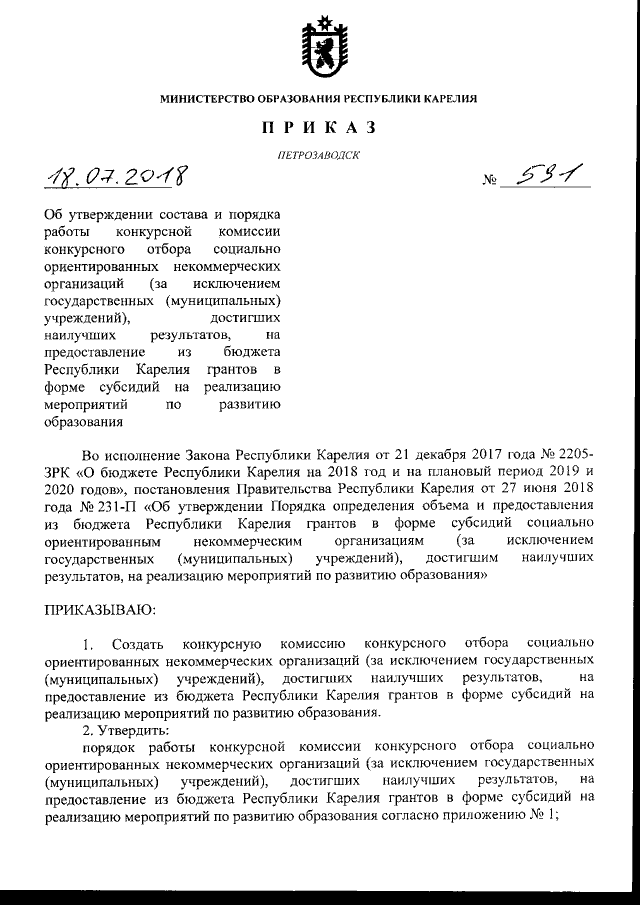 МИНИСТЕРСТВО ОБРАЗОВАНИЯ РЕСПУБЛИКИ КАРЕЛИЯ

ПРИКАЗ

ПЕТРОЗАВОДСК

18.07.2018 № 531

Об утверждении состава и порядка работы конкурсной комиссии конкурсного отбора социально ориентированных некоммерческих организаций (за исключением государственных (муниципальных) учреждений), достигших наилучших результатов, на предоставление из бюджета Республики Карелия грантов в форме субсидий на реализацию мероприятий по развитию образования

Во исполнение Закона Республики Карелия от 21 декабря 2017 года № 2205-ЗРК «О бюджете Республики Карелия на 2018 год и на плановый период 2019 и 2020 годов», постановления Правительства Республики Карелия от 27 июня 2018 года № 231-П «Об утверждении Порядка определения объема и предоставления из бюджета Республики Карелия грантов в форме субсидий социально ориентированным некоммерческим организациям (за исключением государственных (муниципальных) учреждений), достигшим наилучших результатов, на реализацию мероприятий по развитию образования»

ПРИКАЗЫВАЮ:

1. Создать конкурсную комиссию конкурсного отбора социально ориентированных некоммерческих организаций (за исключением государственных (муниципальных) учреждений), достигших наилучших результатов, на предоставление из бюджета Республики Карелия грантов в форме субсидий на реализацию мероприятий по развитию образования.

2. Утвердить:

порядок работы конкурсной комиссии конкурсного отбора социально ориентированных некоммерческих организаций (за исключением государственных (муниципальных) учреждений), достигших наилучших результатов, на предоставление из бюджета Республики Карелия грантов в форме субсидий на реализацию мероприятий по развитию образования согласно приложению № 1;